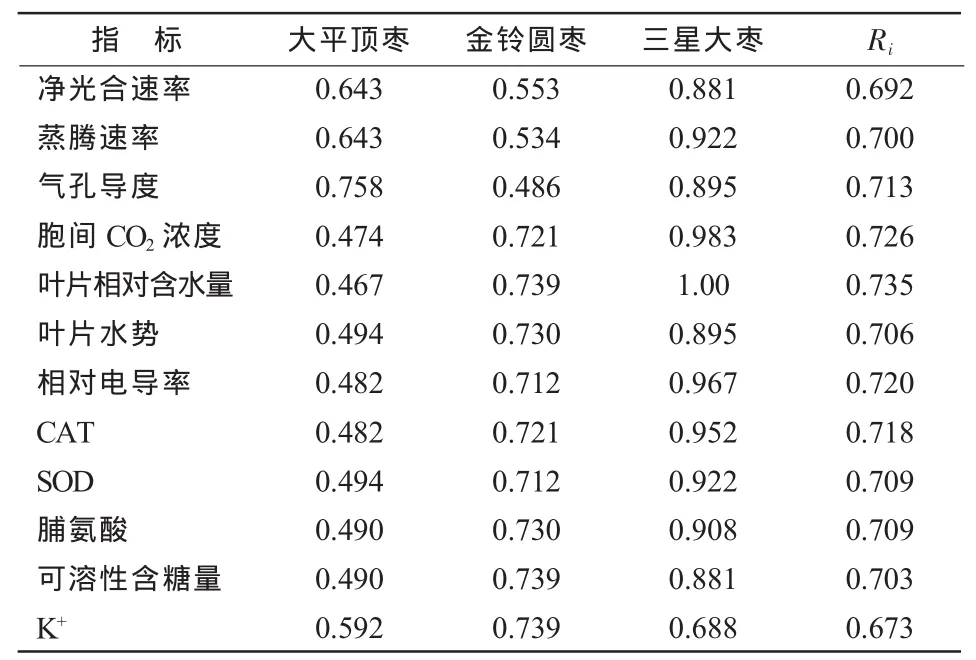 | 指　标 | 大平顶枣 | 金铃圆枣 | 三星大枣 | $R_i$ |
|---|---|---|---|---|
| 净光合速率 | 0.643 | 0.553 | 0.881 | 0.692 |
| 蒸腾速率 | 0.643 | 0.534 | 0.922 | 0.700 |
| 气孔导度 | 0.758 | 0.486 | 0.895 | 0.713 |
| 胞间 $CO_2$ 浓度 | 0.474 | 0.721 | 0.983 | 0.726 |
| 叶片相对含水量 | 0.467 | 0.739 | 1.00 | 0.735 |
| 叶片水势 | 0.494 | 0.730 | 0.895 | 0.706 |
| 相对电导率 | 0.482 | 0.712 | 0.967 | 0.720 |
| CAT | 0.482 | 0.721 | 0.952 | 0.718 |
| SOD | 0.494 | 0.712 | 0.922 | 0.709 |
| 脯氨酸 | 0.490 | 0.730 | 0.908 | 0.709 |
| 可溶性含糖量 | 0.490 | 0.739 | 0.881 | 0.703 |
| $K^+$ | 0.592 | 0.739 | 0.688 | 0.673 |